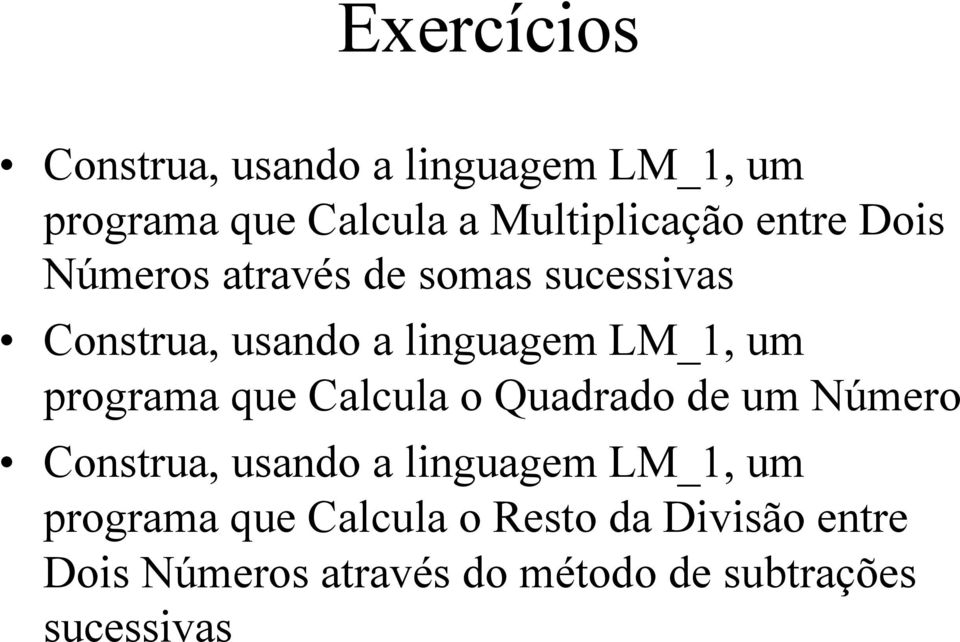 Exercícios

• Construa, usando a linguagem LM_1, um programa que Calcula a Multiplicação entre Dois Números através de somas sucessivas
• Construa, usando a linguagem LM_1, um programa que Calcula o Quadrado de um Número
• Construa, usando a linguagem LM_1, um programa que Calcula o Resto da Divisão entre Dois Números através do método de subtrações sucessivas